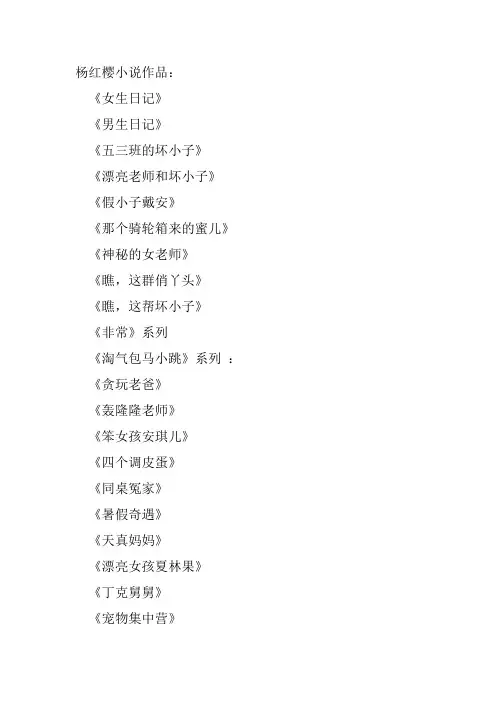 杨红樱小说作品：

《女生日记》

《男生日记》

《五三班的坏小子》

《漂亮老师和坏小子》

《假小子戴安》

《那个骑轮箱来的蜜儿》

《神秘的女老师》

《瞧，这群俏丫头》

《瞧，这帮坏小子》

《非常》系列

《淘气包马小跳》系列：

《贪玩老爸》

《轰隆隆老师》

《笨女孩安琪儿》

《四个调皮蛋》

《同桌冤家》

《暑假奇遇》

《天真妈妈》

《漂亮女孩夏林果》

《丁克舅舅》

《宠物集中营》